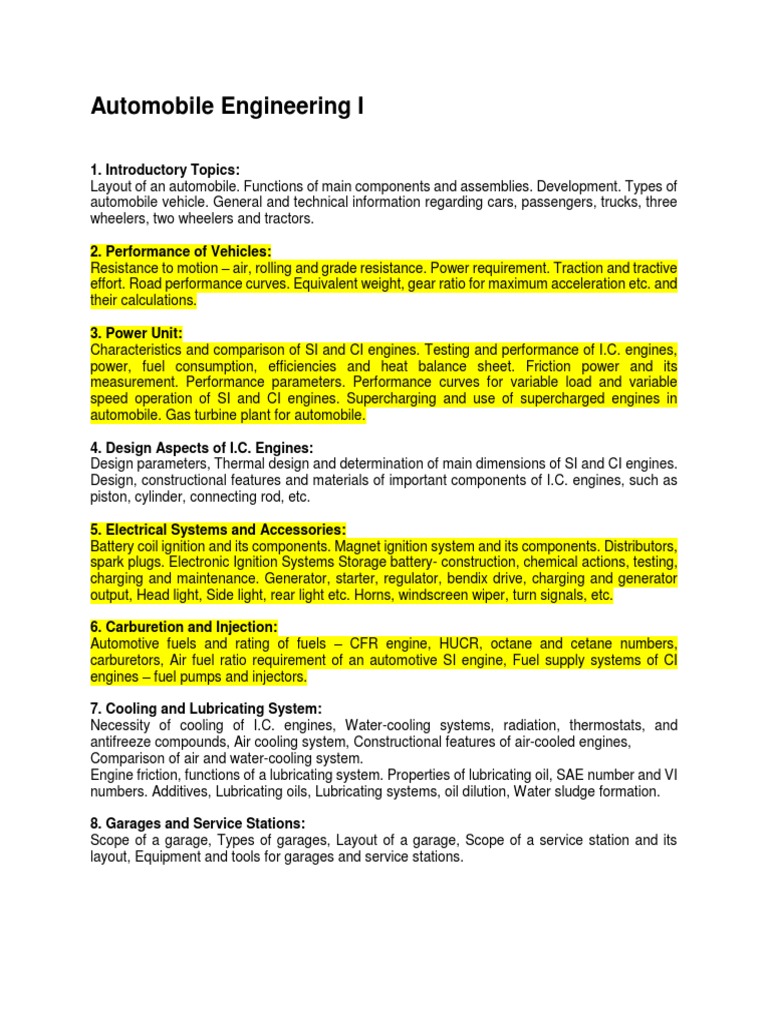 Automobile Engineering I

1. Introductory Topics:
Layout of an automobile. Functions of main components and assemblies. Development. Types of automobile vehicle. General and technical information regarding cars, passengers, trucks, three wheelers, two wheelers and tractors.

2. Performance of Vehicles:
Resistance to motion – air, rolling and grade resistance. Power requirement. Traction and tractive effort. Road performance curves. Equivalent weight, gear ratio for maximum acceleration etc. and their calculations.

3. Power Unit:
Characteristics and comparison of SI and CI engines. Testing and performance of I.C. engines, power, fuel consumption, efficiencies and heat balance sheet. Friction power and its measurement. Performance parameters. Performance curves for variable load and variable speed operation of SI and CI engines. Supercharging and use of supercharged engines in automobile. Gas turbine plant for automobile.

4. Design Aspects of I.C. Engines:
Design parameters, Thermal design and determination of main dimensions of SI and CI engines. Design, constructional features and materials of important components of I.C. engines, such as piston, cylinder, connecting rod, etc.

5. Electrical Systems and Accessories:
Battery coil ignition and its components. Magnet ignition system and its components. Distributors, spark plugs. Electronic Ignition Systems Storage battery- construction, chemical actions, testing, charging and maintenance. Generator, starter, regulator, bendix drive, charging and generator output, Head light, Side light, rear light etc. Horns, windscreen wiper, turn signals, etc.

6. Carburetion and Injection:
Automotive fuels and rating of fuels – CFR engine, HUCR, octane and cetane numbers, carburetors, Air fuel ratio requirement of an automotive SI engine, Fuel supply systems of CI engines – fuel pumps and injectors.

7. Cooling and Lubricating System:
Necessity of cooling of I.C. engines, Water-cooling systems, radiation, thermostats, and antifreeze compounds, Air cooling system, Constructional features of air-cooled engines, Comparison of air and water-cooling system.
Engine friction, functions of a lubricating system. Properties of lubricating oil, SAE number and VI numbers. Additives, Lubricating oils, Lubricating systems, oil dilution, Water sludge formation.

8. Garages and Service Stations:
Scope of a garage, Types of garages, Layout of a garage, Scope of a service station and its layout, Equipment and tools for garages and service stations.